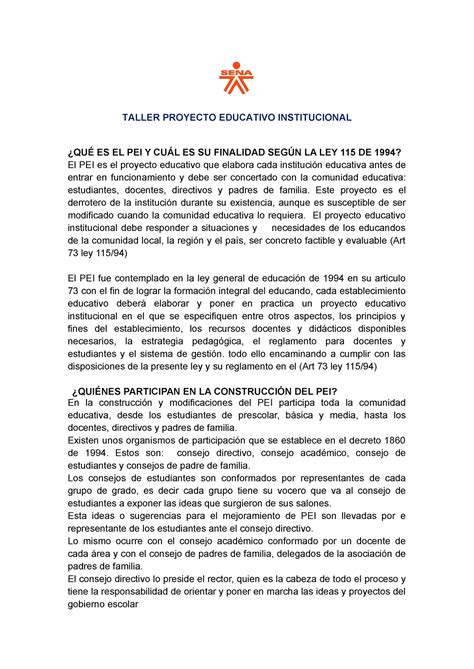 SENA

TALLER PROYECTO EDUCATIVO INSTITUCIONAL

¿QUÉ ES EL PEI Y CUÁL ES SU FINALIDAD SEGÚN LA LEY 115 DE 1994?
El PEI es el proyecto educativo que elabora cada institución educativa antes de entrar en funcionamiento y debe ser concertado con la comunidad educativa: estudiantes, docentes, directivos y padres de familia. Este proyecto es el derrotero de la institución durante su existencia, aunque es susceptible de ser modificado cuando la comunidad educativa lo requiera. El proyecto educativo institucional debe responder a situaciones y necesidades de los educandos de la comunidad local, la región y el país, ser concreto factible y evaluable (Art 73 ley 115/94)

El PEI fue contemplado en la ley general de educación de 1994 en su articulo 73 con el fin de lograr la formación integral del educando, cada establecimiento educativo deberá elaborar y poner en practica un proyecto educativo institucional en el que se especifiquen entre otros aspectos, los principios y fines del establecimiento, los recursos docentes y didácticos disponibles necesarios, la estrategia pedagógica, el reglamento para docentes y estudiantes y el sistema de gestión. todo ello encaminando a cumplir con las disposiciones de la presente ley y su reglamento en el (Art 73 ley 115/94)

¿QUIÉNES PARTICIPAN EN LA CONSTRUCCIÓN DEL PEI?
En la construcción y modificaciones del PEI participa toda la comunidad educativa, desde los estudiantes de prescolar, básica y media, hasta los docentes, directivos y padres de familia.
Existen unos organismos de participación que se establece en el decreto 1860 de 1994. Estos son: consejo directivo, consejo académico, consejo de estudiantes y consejos de padre de familia.
Los consejos de estudiantes son conformados por representantes de cada grupo de grado, es decir cada grupo tiene su vocero que va al consejo de estudiantes a exponer las ideas que surgieron de sus salones.
Esta ideas o sugerencias para el mejoramiento de PEI son llevadas por e representante de los estudiantes ante el consejo directivo.
Lo mismo ocurre con el consejo académico conformado por un docente de cada área y con el consejo de padres de familia, delegados de la asociación de padres de familia.
El consejo directivo lo preside el rector, quien es la cabeza de todo el proceso y tiene la responsabilidad de orientar y poner en marcha las ideas y proyectos del gobierno escolar